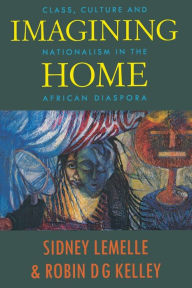 CLASS, CULTURE AND
IMAGINING
NATIONALISM IN THE
HOME
AFRICAN DIASPORA

SIDNEY LEMELLE
& ROBIN D G KELLEY